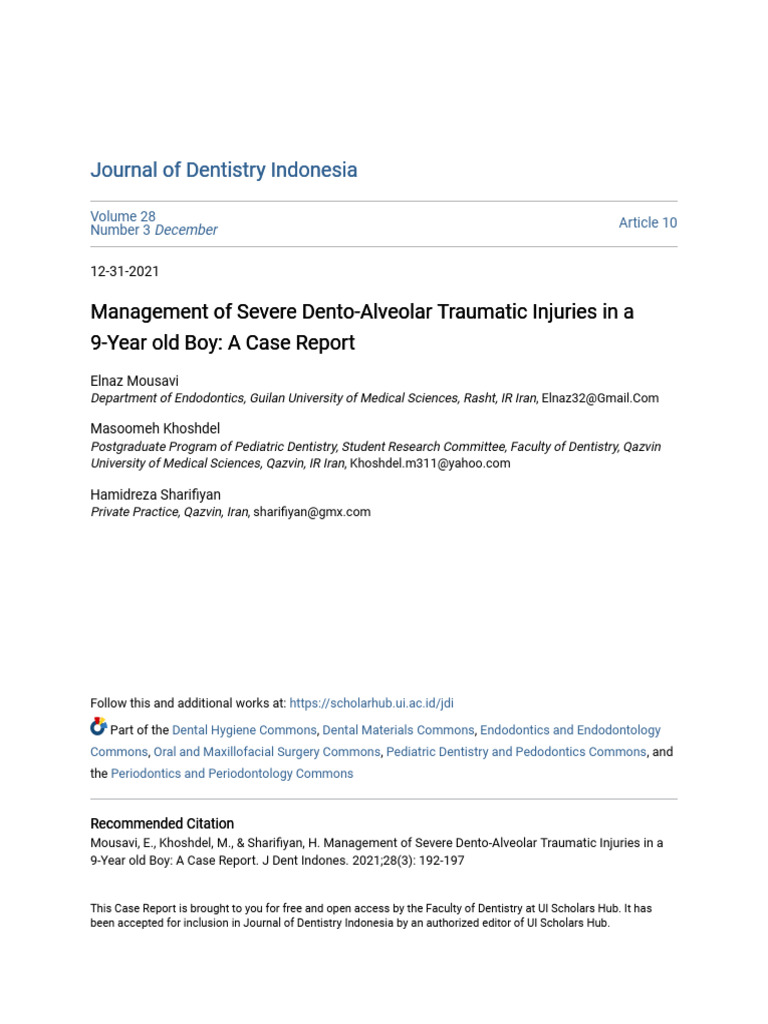 Journal of Dentistry Indonesia

Volume 28
Number 3 December

Article 10

12-31-2021

Management of Severe Dento-Alveolar Traumatic Injuries in a 9-Year old Boy: A Case Report

Elnaz Mousavi
Department of Endodontics, Guilan University of Medical Sciences, Rasht, IR Iran, Elnaz32@Gmail.Com

Masoomeh Khoshdel
Postgraduate Program of Pediatric Dentistry, Student Research Committee, Faculty of Dentistry, Qazvin University of Medical Sciences, Qazvin, IR Iran, Khoshdel.m311@yahoo.com

Hamidreza Sharifiyan
Private Practice, Qazvin, Iran, sharifiyan@gmx.com

Follow this and additional works at: https://scholarhub.ui.ac.id/jdi

Part of the Dental Hygiene Commons, Dental Materials Commons, Endodontics and Endodontology Commons, Oral and Maxillofacial Surgery Commons, Pediatric Dentistry and Pedodontics Commons, and the Periodontics and Periodontology Commons

Recommended Citation
Mousavi, E., Khoshdel, M., & Sharifiyan, H. Management of Severe Dento-Alveolar Traumatic Injuries in a 9-Year old Boy: A Case Report. J Dent Indones. 2021;28(3): 192-197

This Case Report is brought to you for free and open access by the Faculty of Dentistry at UI Scholars Hub. It has been accepted for inclusion in Journal of Dentistry Indonesia by an authorized editor of UI Scholars Hub.